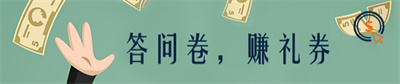 答问卷，赚礼券